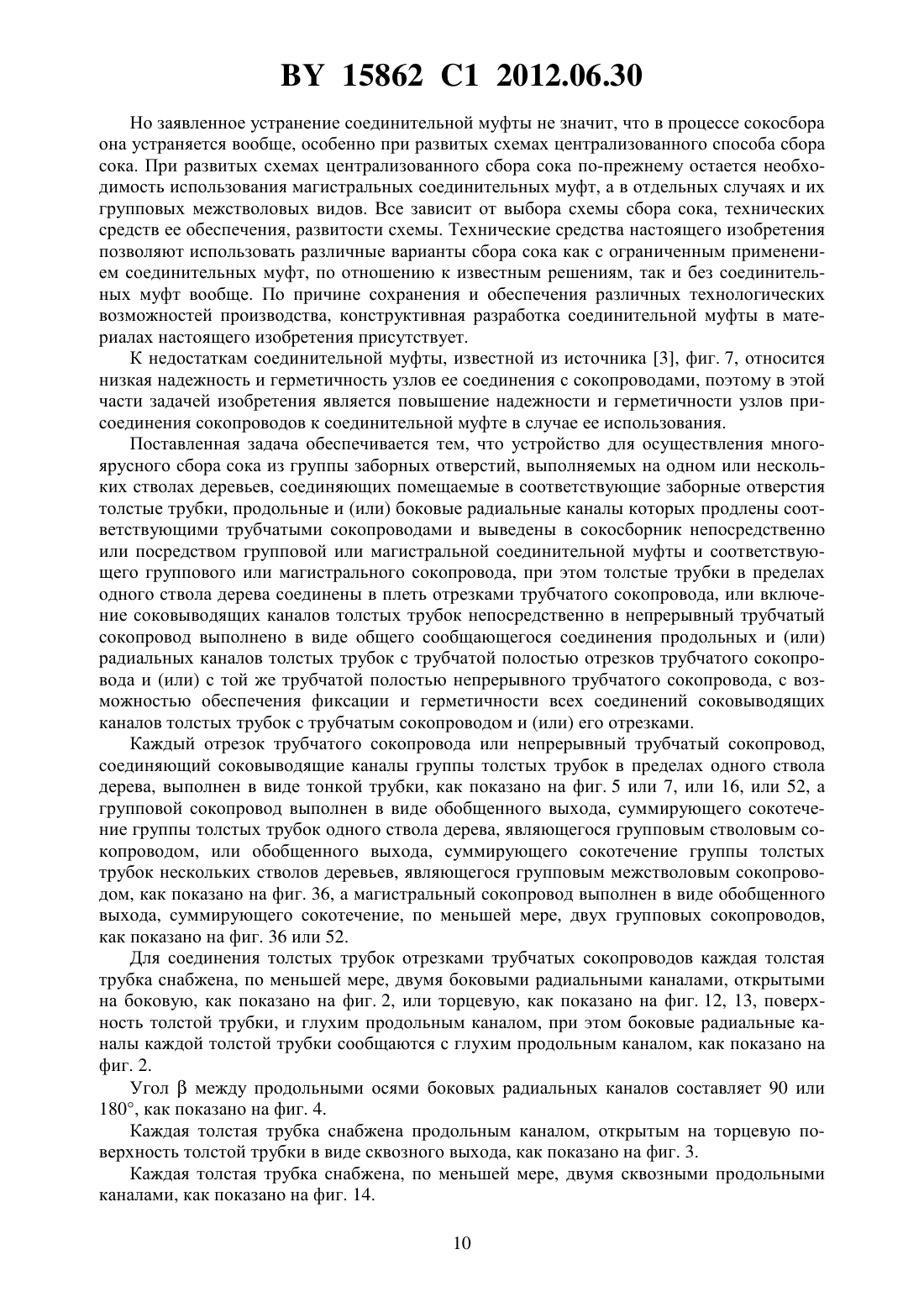 BY 15862 C1 2012.06.30

Но заявленное устранение соединительной муфты не значит, что в процессе сокосбора она устраняется вообще, особенно при развитых схемах централизованного способа сбора сока. При развитых схемах централизованного сбора сока по-прежнему остается необходимость использования магистральных соединительных муфт, а в отдельных случаях и их групповых межстволовых видов. Все зависит от выбора схемы сбора сока, технических средств ее обеспечения, развитости схемы. Технические средства настоящего изобретения позволяют использовать различные варианты сбора сока как с ограниченным применением соединительных муфт, по отношению к известным решениям, так и без соединительных муфт вообще. По причине сохранения и обеспечения различных технологических возможностей производства, конструктивная разработка соединительной муфты в материалах настоящего изобретения присутствует.

К недостаткам соединительной муфты, известной из источника [3], фиг. 7, относится низкая надежность и герметичность узлов ее соединения с сокопроводами, поэтому в этой части задачей изобретения является повышение надежности и герметичности узлов присоединения сокопроводов к соединительной муфте в случае ее использования.

Поставленная задача обеспечивается тем, что устройство для осуществления многоярусного сбора сока из группы заборных отверстий, выполняемых на одном или нескольких стволах деревьев, соединяющих помещаемые в соответствующие заборные отверстия толстые трубки, продольные и (или) боковые радиальные каналы которых продлены соответствующими трубчатыми сокопроводами и выведены в сокосборник непосредственно или посредством групповой или магистральной соединительной муфты и соответствующего группового или магистрального сокопровода, при этом толстые трубки в пределах одного ствола дерева соединены в плеть отрезками трубчатого сокопровода, или включение соковыводящих каналов толстых трубок непосредственно в непрерывный трубчатый сокопровод выполнено в виде общего сообщающегося соединения продольных и (или) радиальных каналов толстых трубок с трубчатой полостью отрезков трубчатого сокопровода и (или) с той же трубчатой полостью непрерывного трубчатого сокопровода, с возможностью обеспечения фиксации и герметичности всех соединений соковыводящих каналов толстых трубок с трубчатым сокопроводом и (или) его отрезками.

Каждый отрезок трубчатого сокопровода или непрерывный трубчатый сокопровод, соединяющий соковыводящие каналы группы толстых трубок в пределах одного ствола дерева, выполнен в виде тонкой трубки, как показано на фиг. 5 или 7, или 16, или 52, а групповой сокопровод выполнен в виде обобщенного выхода, суммирующего сокотечение группы толстых трубок одного ствола дерева, являющегося групповым стволовым сокопроводом, или обобщенного выхода, суммирующего сокотечение группы толстых трубок нескольких стволов деревьев, являющегося групповым межстволовым сокопроводом, как показано на фиг. 36, а магистральный сокопровод выполнен в виде обобщенного выхода, суммирующего сокотечение, по меньшей мере, двух групповых сокопроводов, как показано на фиг. 36 или 52.

Для соединения толстых трубок отрезками трубчатых сокопроводов каждая толстая трубка снабжена, по меньшей мере, двумя боковыми радиальными каналами, открытыми на боковую, как показано на фиг. 2, или торцевую, как показано на фиг. 12, 13, поверхность толстой трубки, и глухим продольным каналом, при этом боковые радиальные каналы каждой толстой трубки сообщаются с глухим продольным каналом, как показано на фиг. 2.

Угол β между продольными осями боковых радиальных каналов составляет 90 или 180°, как показано на фиг. 4.

Каждая толстая трубка снабжена продольным каналом, открытым на торцевую поверхность толстой трубки в виде сквозного выхода, как показано на фиг. 3.

Каждая толстая трубка снабжена, по меньшей мере, двумя сквозными продольными каналами, как показано на фиг. 14.

10